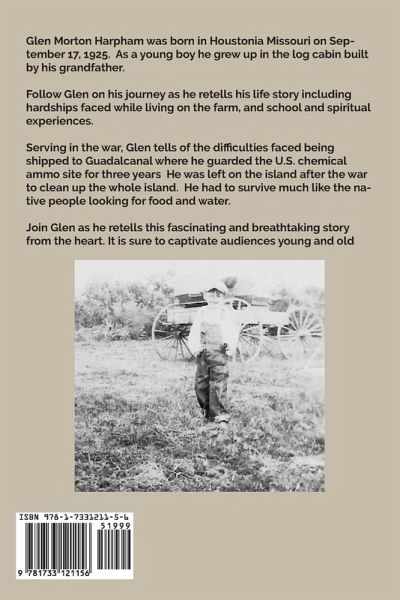 Glen Morton Harpham was born in Houstonia Missouri on September 17, 1925. As a young boy he grew up in the log cabin built by his grandfather.

Follow Glen on his journey as he retells his life story including hardships faced while living on the farm, and school and spiritual experiences.

Serving in the war, Glen tells of the difficulties faced being shipped to Guadalcanal where he guarded the U.S. chemical ammo site for three years He was left on the island after the war to clean up the whole island. He had to survive much like the native people looking for food and water.

Join Glen as he retells this fascinating and breathtaking story from the heart. It is sure to captivate audiences young and old

ISBN 978-1-7331211-5-6

51999

9 781733 121156